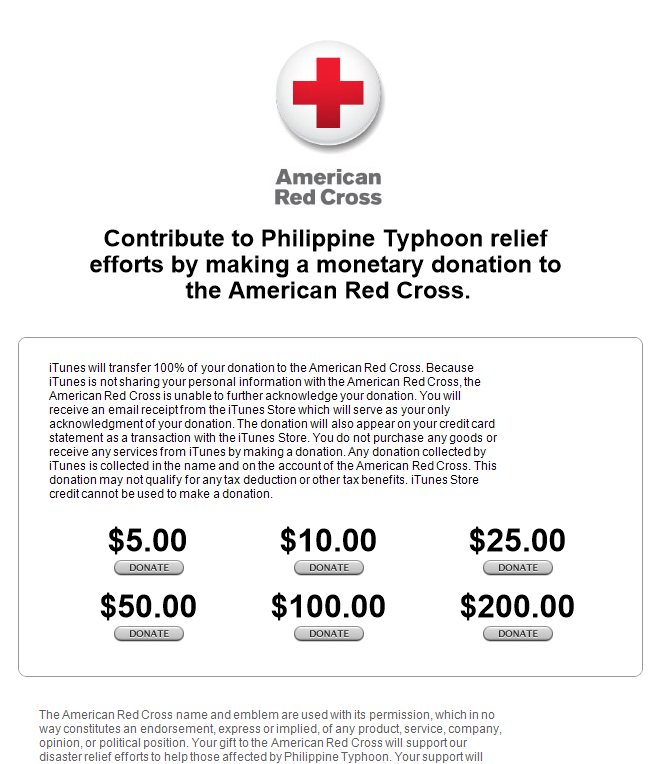 American Red Cross

Contribute to Philippine Typhoon relief efforts by making a monetary donation to the American Red Cross.

iTunes will transfer 100% of your donation to the American Red Cross. Because iTunes is not sharing your personal information with the American Red Cross, the American Red Cross is unable to further acknowledge your donation. You will receive an email receipt from the iTunes Store which will serve as your only acknowledgment of your donation. The donation will also appear on your credit card statement as a transaction with the iTunes Store. You do not purchase any goods or receive any services from iTunes by making a donation. Any donation collected by iTunes is collected in the name and on the account of the American Red Cross. This donation may not qualify for any tax deduction or other tax benefits. iTunes Store credit cannot be used to make a donation.

$5.00
DONATE

$10.00
DONATE

$25.00
DONATE

$50.00
DONATE

$100.00
DONATE

$200.00
DONATE

The American Red Cross name and emblem are used with its permission, which in no way constitutes an endorsement, express or implied, of any product, service, company, opinion, or political position. Your gift to the American Red Cross will support our disaster relief efforts to help those affected by Philippine Typhoon. Your support will